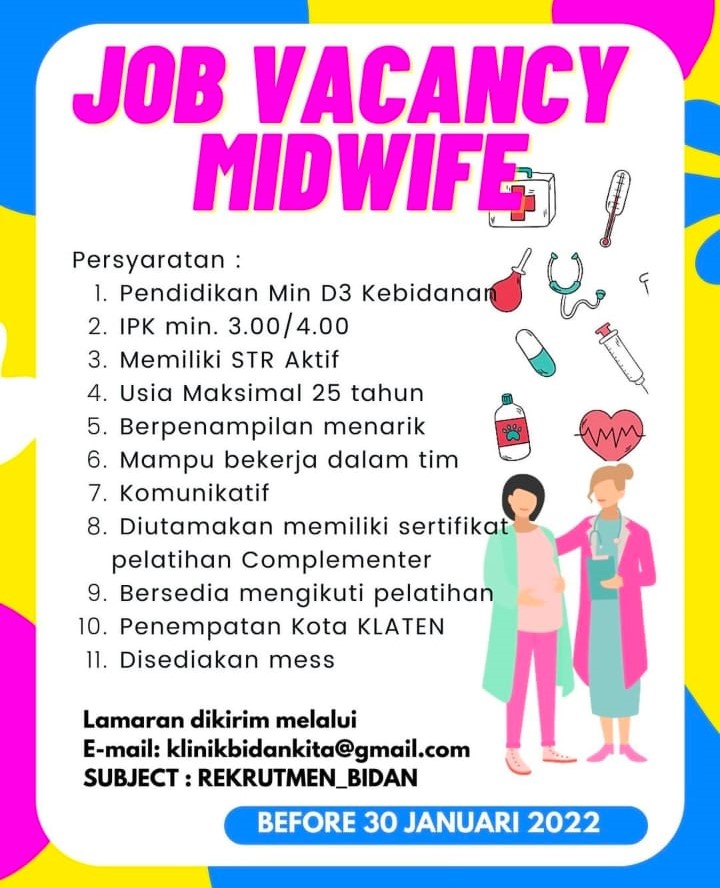 JOB VACANCY
MIDWIFE

Persyaratan :
1. Pendidikan Min D3 Kebidanan
2. IPK min. 3.00/4.00
3. Memiliki STR Aktif
4. Usia Maksimal 25 tahun
5. Berpenampilan menarik
6. Mampu bekerja dalam tim
7. Komunikatif
8. Diutamakan memiliki sertifikat pelatihan Complementer
9. Bersedia mengikuti pelatihan
10. Penempatan Kota KLATEN
11. Disediakan mess

Lamaran dikirim melalui
E-mail: klinikbidankita@gmail.com
SUBJECT : REKRUTMEN_BIDAN

BEFORE 30 JANUARI 2022